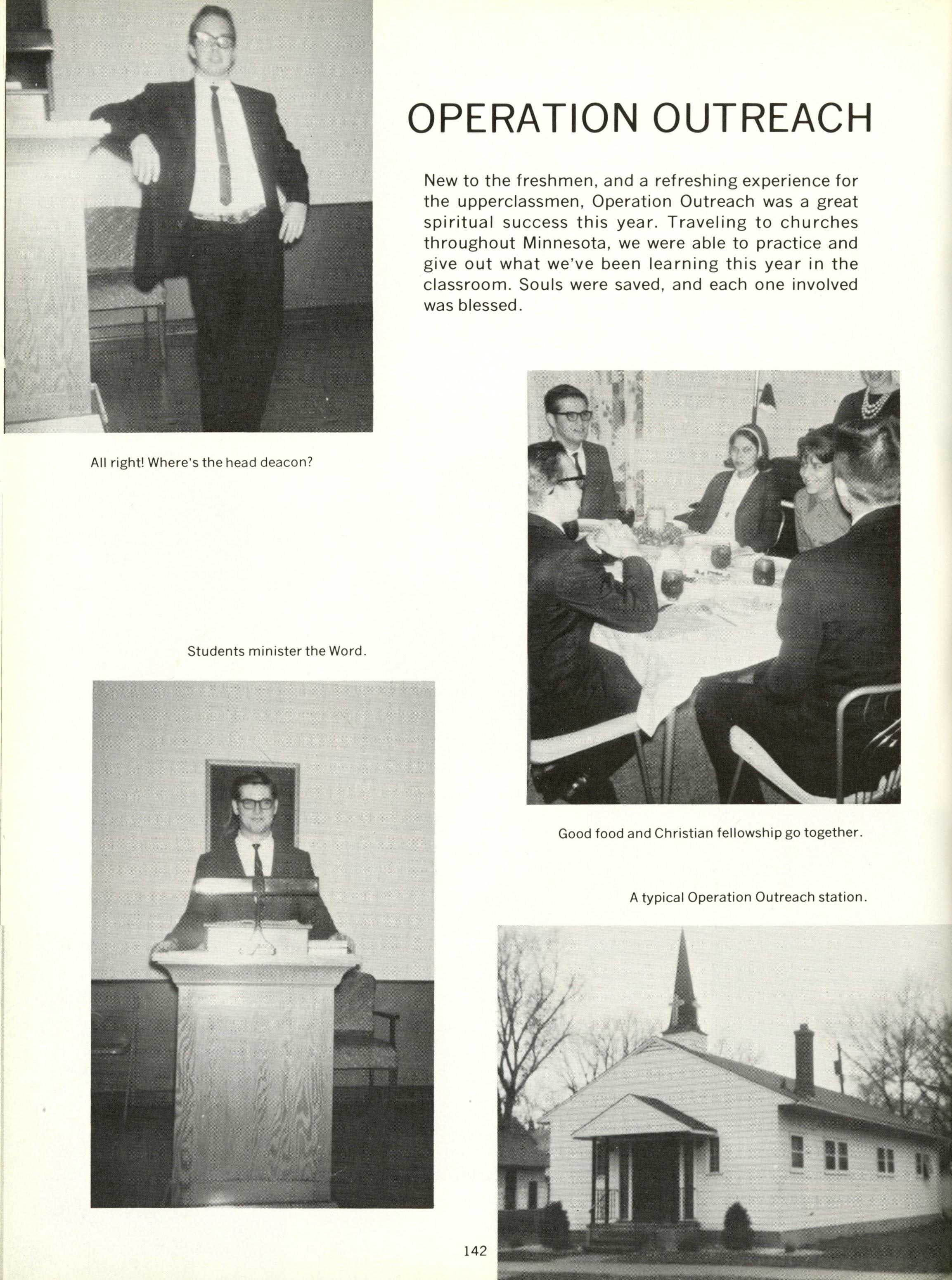 OPERATION OUTREACH

New to the freshmen, and a refreshing experience for the upperclassmen, Operation Outreach was a great spiritual success this year. Traveling to churches throughout Minnesota, we were able to practice and give out what we've been learning this year in the classroom. Souls were saved, and each one involved was blessed.

All right! Where's the head deacon?

Students minister the Word.

Good food and Christian fellowship go together.

A typical Operation Outreach station.

142